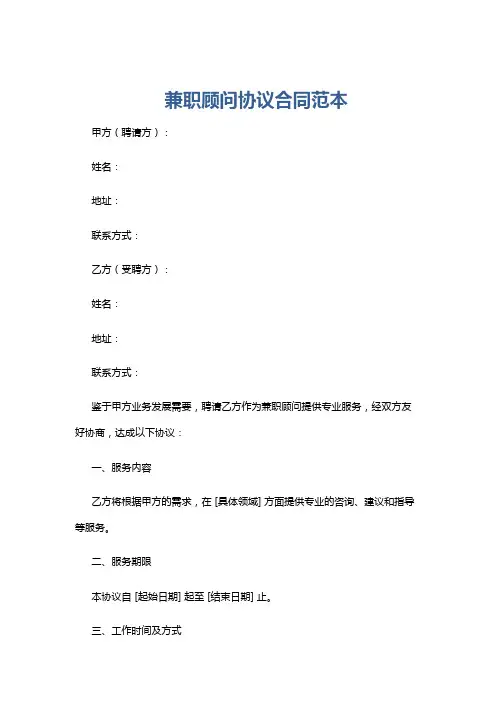 兼职顾问协议合同范本

甲方（聘请方）：

姓名：

地址：

联系方式：

乙方（受聘方）：

姓名：

地址：

联系方式：

鉴于甲方业务发展需要，聘请乙方作为兼职顾问提供专业服务，经双方友好协商，达成以下协议：

一、服务内容

乙方将根据甲方的需求，在 [具体领域] 方面提供专业的咨询、建议和指导等服务。

二、服务期限

本协议自 [起始日期] 起至 [结束日期] 止。

三、工作时间及方式